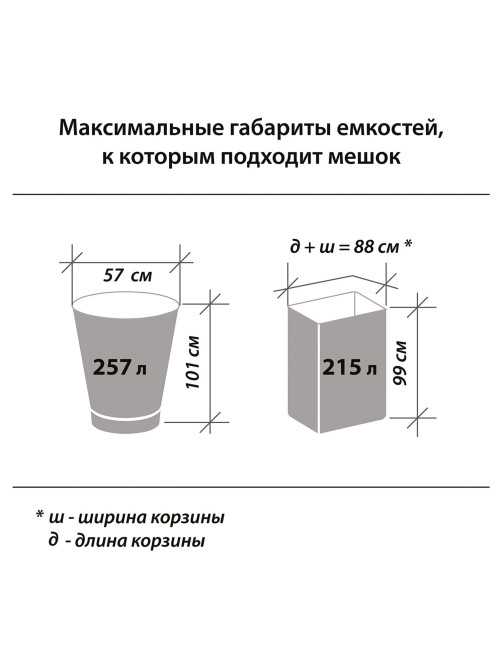 Максимальные габариты емкостей, к которым подходит мешок

57 см

257 л

101 см

д + ш = 88 см *

215 л

99 см

* ш - ширина корзины
д - длина корзины